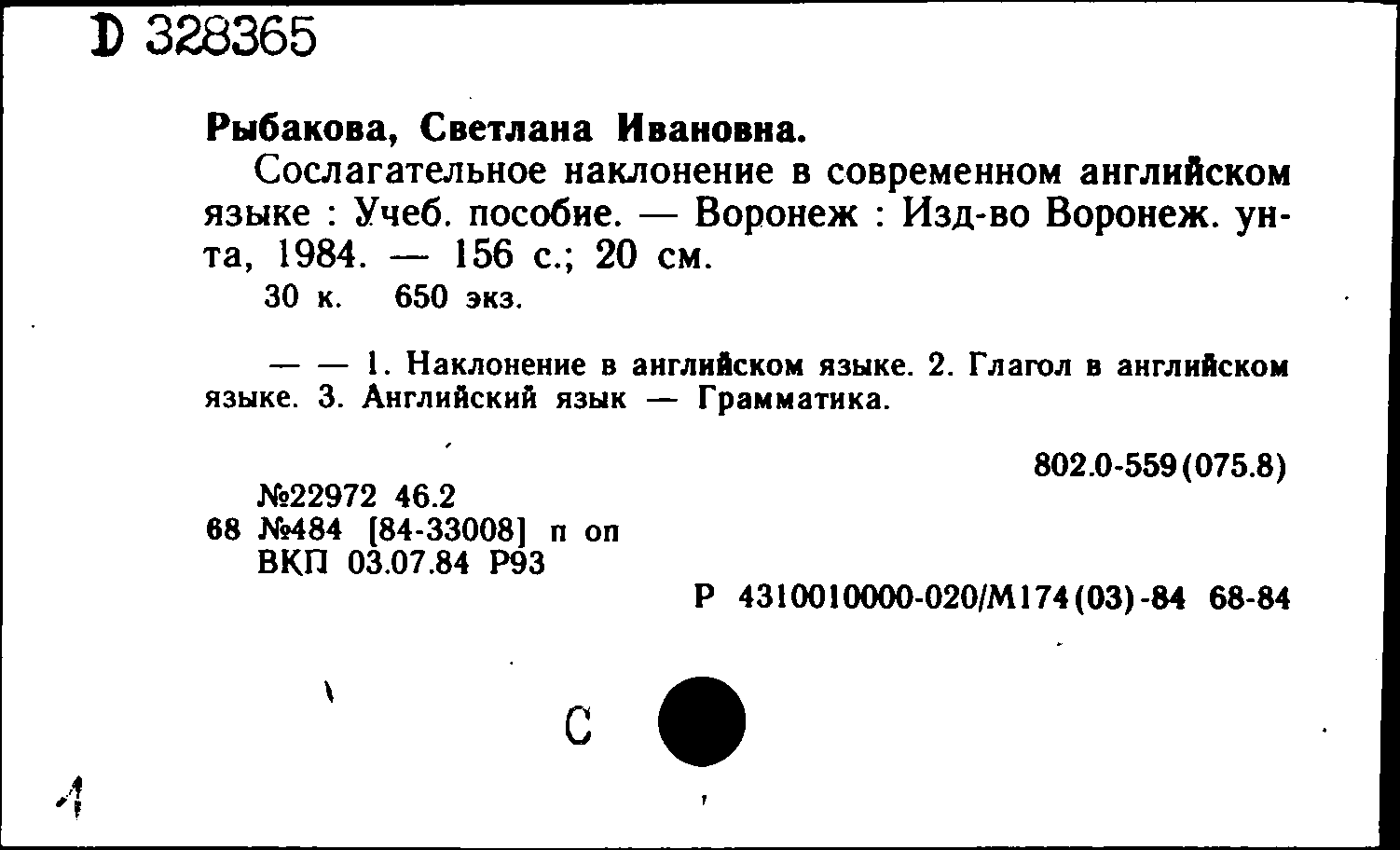 D 328365

Рыбакова, Светлана Ивановна.

Сослагательное наклонение в современном английском языке : Учеб. пособие. — Воронеж : Изд-во Воронеж. ун-та, 1984. — 156 с.; 20 см.

30 к. 650 экз.

— — 1. Наклонение в английском языке. 2. Глагол в английском языке. 3. Английский язык — Грамматика.

802.0-559(075.8)

№22972 46.2
68 №484 [84-33008] п оп
ВКП 03.07.84 Р93

Р 4310010000-020/М174(03)-84 68-84

С

1